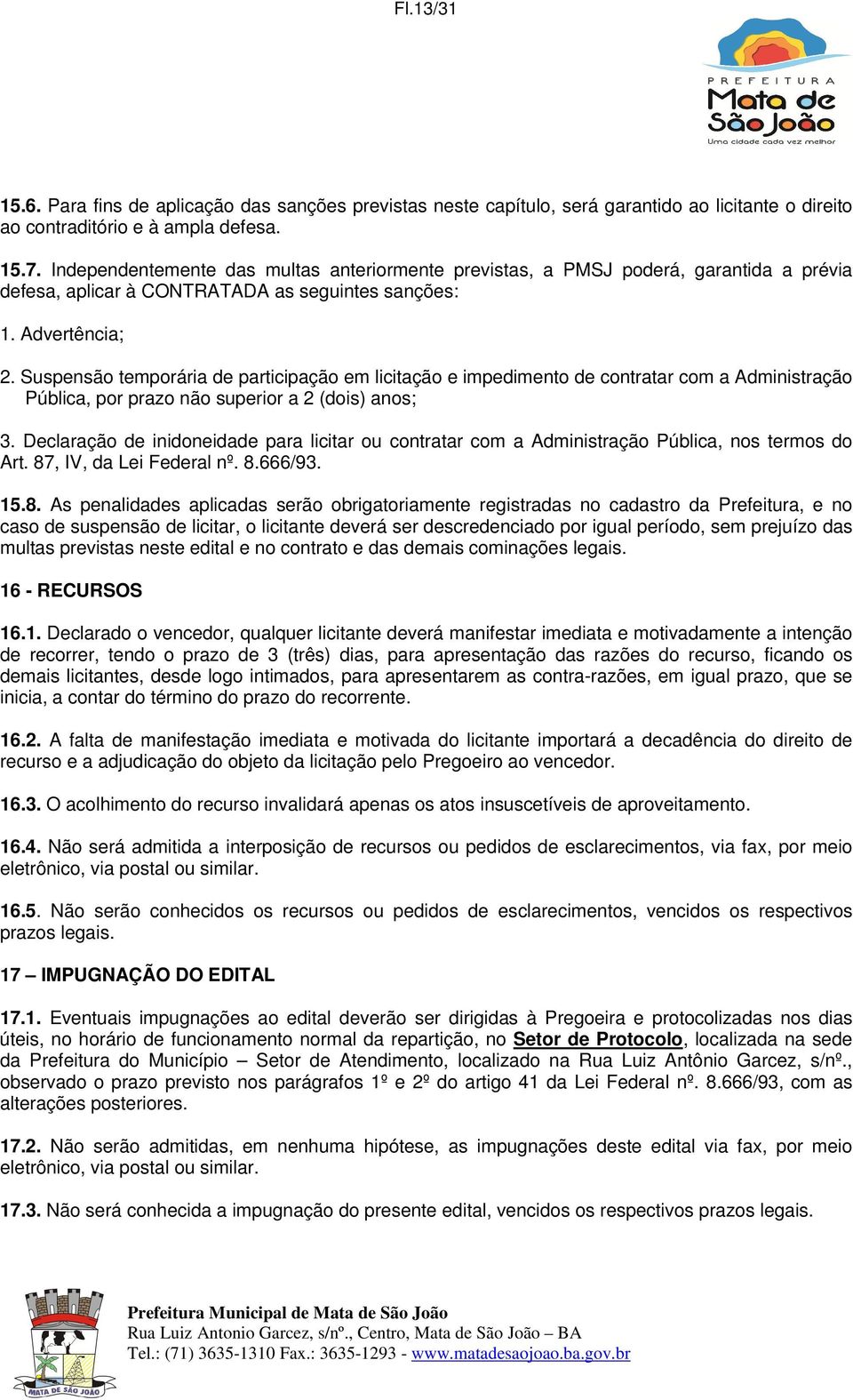 Fl.13/31

PREFEITURA
Mata de
São João
Uma cidade cada vez melhor

15.6. Para fins de aplicação das sanções previstas neste capítulo, será garantido ao licitante o direito ao contraditório e à ampla defesa.

15.7. Independentemente das multas anteriormente previstas, a PMSJ poderá, garantida a prévia defesa, aplicar à CONTRATADA as seguintes sanções:

1. Advertência;

2. Suspensão temporária de participação em licitação e impedimento de contratar com a Administração Pública, por prazo não superior a 2 (dois) anos;

3. Declaração de inidoneidade para licitar ou contratar com a Administração Pública, nos termos do Art. 87, IV, da Lei Federal nº. 8.666/93.

15.8. As penalidades aplicadas serão obrigatoriamente registradas no cadastro da Prefeitura, e no caso de suspensão de licitar, o licitante deverá ser descredenciado por igual período, sem prejuízo das multas previstas neste edital e no contrato e das demais cominações legais.

16 - RECURSOS

16.1. Declarado o vencedor, qualquer licitante deverá manifestar imediata e motivadamente a intenção de recorrer, tendo o prazo de 3 (três) dias, para apresentação das razões do recurso, ficando os demais licitantes, desde logo intimados, para apresentarem as contra-razões, em igual prazo, que se inicia, a contar do término do prazo do recorrente.

16.2. A falta de manifestação imediata e motivada do licitante importará a decadência do direito de recurso e a adjudicação do objeto da licitação pelo Pregoeiro ao vencedor.

16.3. O acolhimento do recurso invalidará apenas os atos insuscetíveis de aproveitamento.

16.4. Não será admitida a interposição de recursos ou pedidos de esclarecimentos, via fax, por meio eletrônico, via postal ou similar.

16.5. Não serão conhecidos os recursos ou pedidos de esclarecimentos, vencidos os respectivos prazos legais.

17 – IMPUGNAÇÃO DO EDITAL

17.1. Eventuais impugnações ao edital deverão ser dirigidas à Pregoeira e protocolizadas nos dias úteis, no horário de funcionamento normal da repartição, no Setor de Protocolo, localizada na sede da Prefeitura do Município – Setor de Atendimento, localizado na Rua Luiz Antônio Garcez, s/nº., observado o prazo previsto nos parágrafos 1º e 2º do artigo 41 da Lei Federal nº. 8.666/93, com as alterações posteriores.

17.2. Não serão admitidas, em nenhuma hipótese, as impugnações deste edital via fax, por meio eletrônico, via postal ou similar.

17.3. Não será conhecida a impugnação do presente edital, vencidos os respectivos prazos legais.

MATA DE SÃO JOÃO

Prefeitura Municipal de Mata de São João
Rua Luiz Antonio Garcez, s/nº., Centro, Mata de São João – BA
Tel.: (71) 3635-1310 Fax.: 3635-1293 - www.matadesaojoao.ba.gov.br